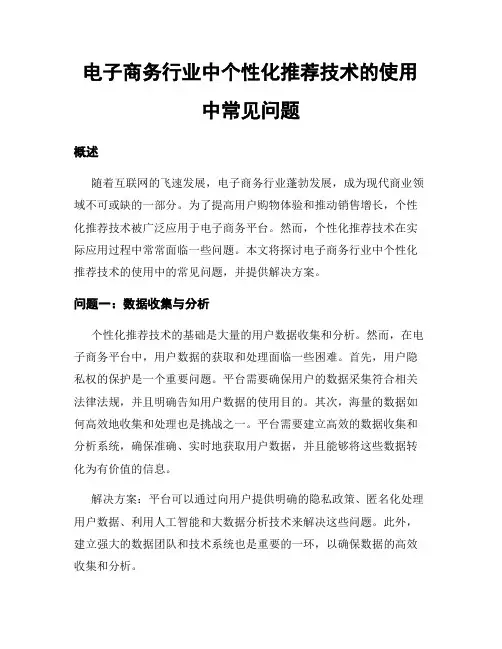 电子商务行业中个性化推荐技术的使用中常见问题

概述

随着互联网的飞速发展，电子商务行业蓬勃发展，成为现代商业领域不可或缺的一部分。为了提高用户购物体验和推动销售增长，个性化推荐技术被广泛应用于电子商务平台。然而，个性化推荐技术在实际应用过程中常常面临一些问题。本文将探讨电子商务行业中个性化推荐技术的使用中的常见问题，并提供解决方案。

问题一：数据收集与分析

个性化推荐技术的基础是大量的用户数据收集和分析。然而，在电子商务平台中，用户数据的获取和处理面临一些困难。首先，用户隐私权的保护是一个重要问题。平台需要确保用户的数据采集符合相关法律法规，并且明确告知用户数据的使用目的。其次，海量的数据如何高效地收集和处理也是挑战之一。平台需要建立高效的数据收集和分析系统，确保准确、实时地获取用户数据，并且能够将这些数据转化为有价值的信息。

解决方案：平台可以通过向用户提供明确的隐私政策、匿名化处理用户数据、利用人工智能和大数据分析技术来解决这些问题。此外，建立强大的数据团队和技术系统也是重要的一环，以确保数据的高效收集和分析。